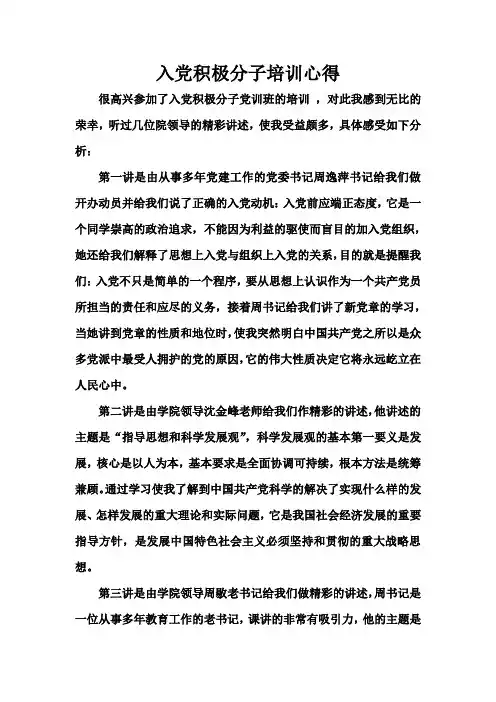 入党积极分子培训心得

很高兴参加了入党积极分子党训班的培训 ，对此我感到无比的荣幸，听过几位院领导的精彩讲述，使我受益颇多，具体感受如下分析：

第一讲是由从事多年党建工作的党委书记周逸萍书记给我们做开办动员并给我们说了正确的入党动机：入党前应端正态度，它是一个同学崇高的政治追求，不能因为利益的驱使而盲目的加入党组织，她还给我们解释了思想上入党与组织上入党的关系，目的就是提醒我们：入党不只是简单的一个程序，要从思想上认识作为一个共产党员所担当的责任和应尽的义务，接着周书记给我们讲了新党章的学习，当她讲到党章的性质和地位时，使我突然明白中国共产党之所以是众多党派中最受人拥护的党的原因，它的伟大性质决定它将永远屹立在人民心中。

第二讲是由学院领导沈金峰老师给我们作精彩的讲述，他讲述的主题是“指导思想和科学发展观”，科学发展观的基本第一要义是发展，核心是以人为本，基本要求是全面协调可持续，根本方法是统筹兼顾。通过学习使我了解到中国共产党科学的解决了实现什么样的发展、怎样发展的重大理论和实际问题，它是我国社会经济发展的重要指导方针，是发展中国特色社会主义必须坚持和贯彻的重大战略思想。

第三讲是由学院领导周敏老书记给我们做精彩的讲述，周书记是一位从事多年教育工作的老书记，课讲的非常有吸引力，他的主题是